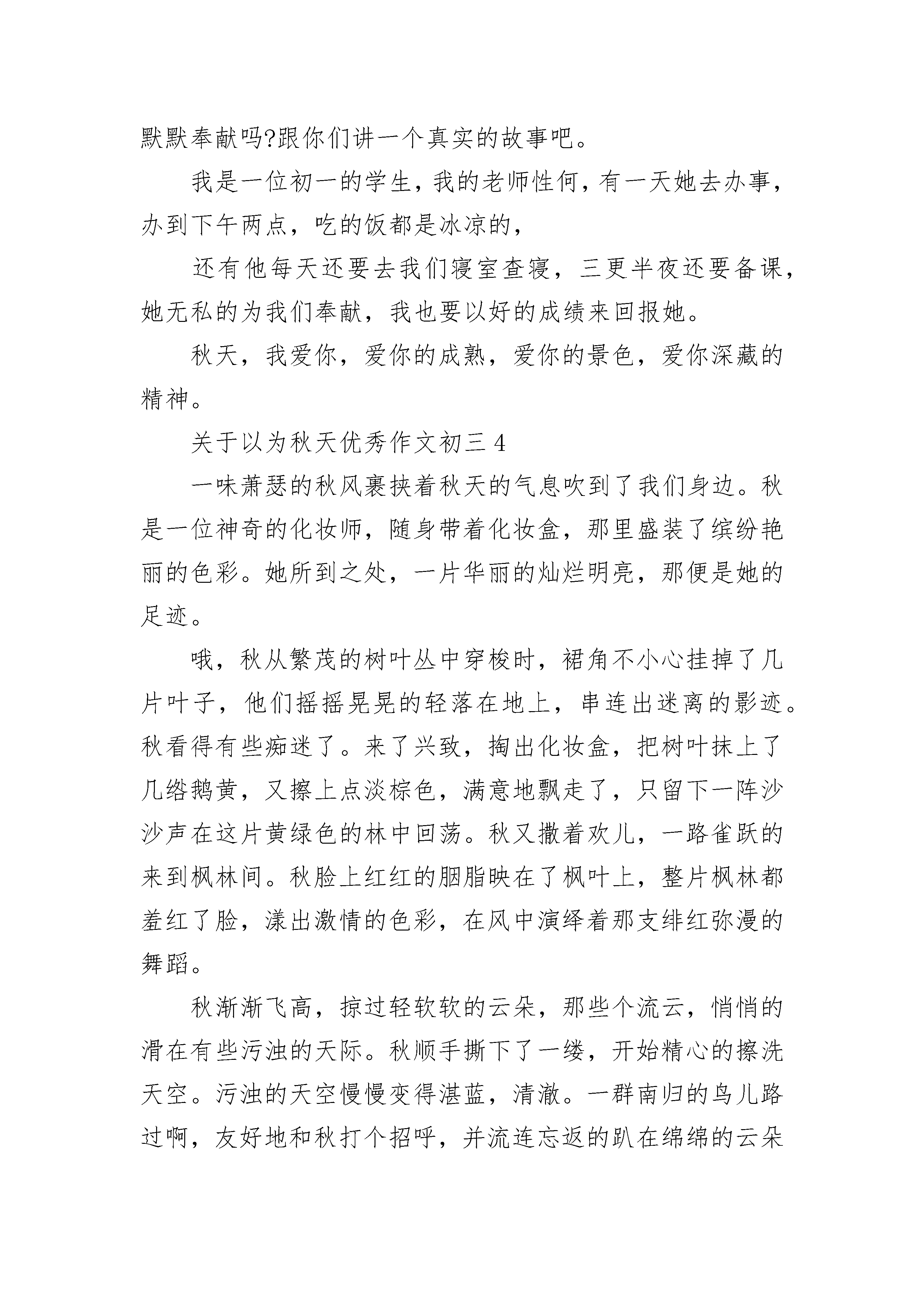 默默奉献吗?跟你们讲一个真实的故事吧。

我是一位初一的学生，我的老师性何，有一天她去办事，办到下午两点，吃的饭都是冰凉的，

还有他每天还要去我们寝室查寝，三更半夜还要备课，她无私的为我们奉献，我也要以好的成绩来回报她。

秋天，我爱你，爱你的成熟，爱你的景色，爱你深藏的精神。

关于以为秋天优秀作文初三 4

一味萧瑟的秋风裹挟着秋天的气息吹到了我们身边。秋是一位神奇的化妆师，随身带着化妆盒，那里盛装了缤纷艳丽的色彩。她所到之处，一片华丽的灿烂明亮，那便是她的足迹。

哦，秋从繁茂的树叶丛中穿梭时，裙角不小心挂掉了几片叶子，他们摇摇晃晃的轻落在地上，串连出迷离的影迹。秋看得有些痴迷了。来了兴致，掏出化妆盒，把树叶抹上了几绺鹅黄，又擦上点淡棕色，满意地飘走了，只留下一阵沙沙声在这片黄绿色的林中回荡。秋又撒着欢儿，一路雀跃的来到枫林间。秋脸上红红的胭脂映在了枫叶上，整片枫林都羞红了脸，漾出激情的色彩，在风中演绎着那支绯红弥漫的舞蹈。

秋渐渐飞高，掠过轻软软的云朵，那些个流云，悄悄的滑在有些污浊的天际。秋顺手撕下了一缕，开始精心的擦洗天空。污浊的天空慢慢变得湛蓝，清澈。一群南归的鸟儿路过啊，友好地和秋打个招呼，并流连忘返的趴在绵绵的云朵